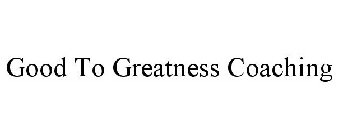 Good To Greatness Coaching